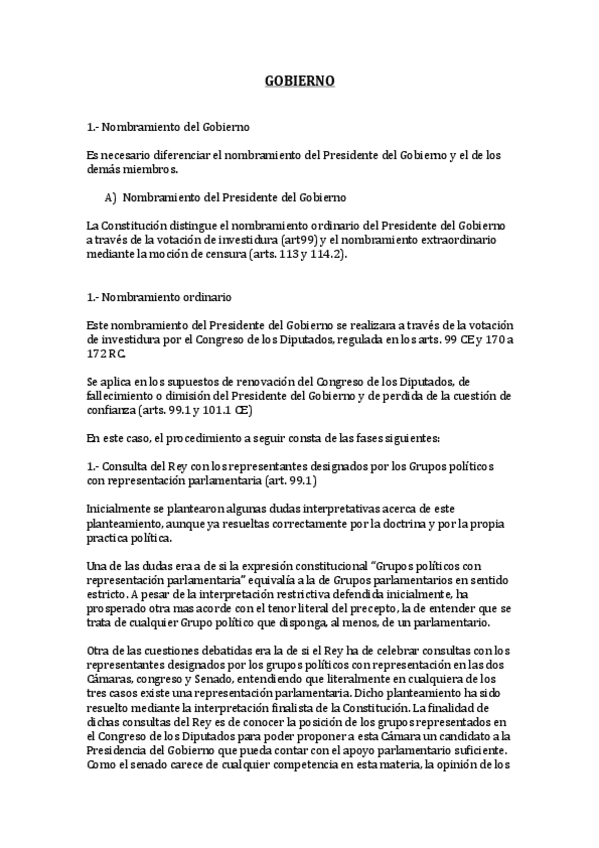 GOBIERNO

1.- Nombramiento del Gobierno

Es necesario diferenciar el nombramiento del Presidente del Gobierno y el de los demás miembros.

A) Nombramiento del Presidente del Gobierno

La Constitución distingue el nombramiento ordinario del Presidente del Gobierno a través de la votación de investidura (art99) y el nombramiento extraordinario mediante la moción de censura (arts. 113 y 114.2).

1.- Nombramiento ordinario

Este nombramiento del Presidente del Gobierno se realizara a través de la votación de investidura por el Congreso de los Diputados, regulada en los arts. 99 CE y 170 a 172 RC.

Se aplica en los supuestos de renovación del Congreso de los Diputados, de fallecimiento o dimisión del Presidente del Gobierno y de perdida de la cuestión de confianza (arts. 99.1 y 101.1 CE)

En este caso, el procedimiento a seguir consta de las fases siguientes:

1.- Consulta del Rey con los representantes designados por los Grupos políticos con representación parlamentaria (art. 99.1)

Inicialmente se plantearon algunas dudas interpretativas acerca de este planteamiento, aunque ya resueltas correctamente por la doctrina y por la propia practica política.

Una de las dudas era a de si la expresión constitucional "Grupos políticos con representación parlamentaria" equivalía a la de Grupos parlamentarios en sentido estricto. A pesar de la interpretación restrictiva defendida inicialmente, ha prosperado otra mas acorde con el tenor literal del precepto, la de entender que se trata de cualquier Grupo político que disponga, al menos, de un parlamentario.

Otra de las cuestiones debatidas era la de si el Rey ha de celebrar consultas con los representantes designados por los grupos políticos con representación en las dos Cámaras, congreso y Senado, entendiendo que literalmente en cualquiera de los tres casos existe una representación parlamentaria. Dicho planteamiento ha sido resuelto mediante la interpretación finalista de la Constitución. La finalidad de dichas consultas del Rey es de conocer la posición de los grupos representados en el Congreso de los Diputados para poder proponer a esta Cámara un candidato a la Presidencia del Gobierno que pueda contar con el apoyo parlamentario suficiente. Como el senado carece de cualquier competencia en esta materia, la opinión de los